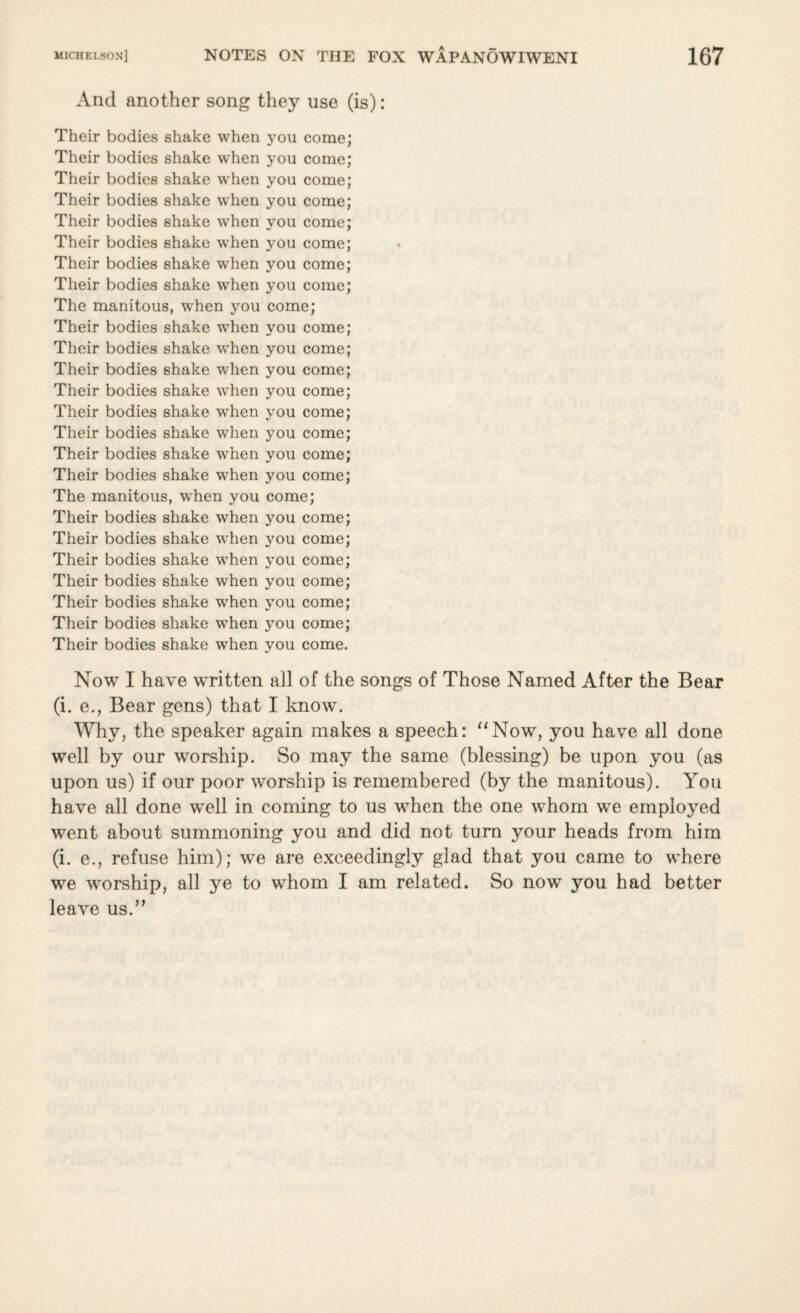 MICHELSON] NOTES ON THE FOX WÂPANŌWIWENI 167

And another song they use (is):

Their bodies shake when you come;
Their bodies shake when you come;
Their bodies shake when you come;
Their bodies shake when you come;
Their bodies shake when you come;
Their bodies shake when you come;
Their bodies shake when you come;
Their bodies shake when you come;
The manitous, when you come;
Their bodies shake when you come;
Their bodies shake when you come;
Their bodies shake when you come;
Their bodies shake when you come;
Their bodies shake when you come;
Their bodies shake when you come;
Their bodies shake when you come;
Their bodies shake when you come;
The manitous, when you come;
Their bodies shake when you come;
Their bodies shake when you come;
Their bodies shake when you come;
Their bodies shake when you come;
Their bodies shake when you come;
Their bodies shake when you come;
Their bodies shake when you come.

Now I have written all of the songs of Those Named After the Bear (i. e., Bear gens) that I know.

Why, the speaker again makes a speech: "Now, you have all done well by our worship. So may the same (blessing) be upon you (as upon us) if our poor worship is remembered (by the manitous). You have all done well in coming to us when the one whom we employed went about summoning you and did not turn your heads from him (i. e., refuse him); we are exceedingly glad that you came to where we worship, all ye to whom I am related. So now you had better leave us."